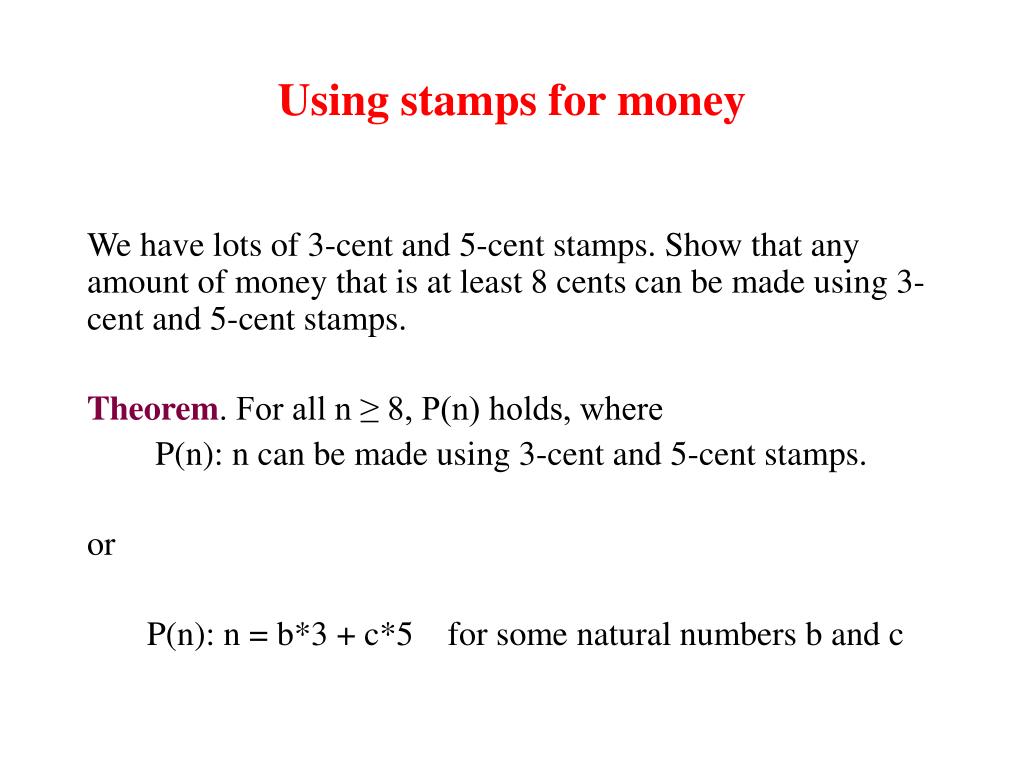 Using stamps for money

We have lots of 3-cent and 5-cent stamps. Show that any amount of money that is at least 8 cents can be made using 3-cent and 5-cent stamps.

Theorem. For all $n \geq 8$, P(n) holds, where
P(n): n can be made using 3-cent and 5-cent stamps.

or

P(n): $n = b*3 + c*5$ for some natural numbers b and c